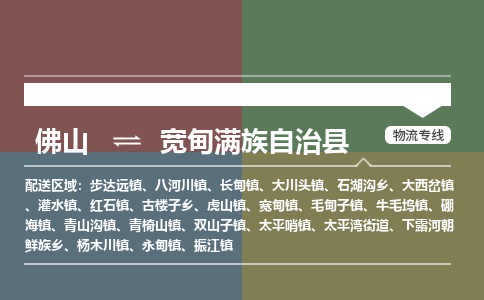 佛山 ⇌ 宽甸满族自治县

物流专线

配送区域：步达远镇、八河川镇、长甸镇、大川头镇、石湖沟乡、大西岔镇、灌水镇、红石镇、古楼子乡、虎山镇、宽甸镇、毛甸子镇、牛毛坞镇、硼海镇、青山沟镇、青椅山镇、双山子镇、太平哨镇、太平湾街道、下露河朝鲜族乡、杨木川镇、永甸镇、振江镇